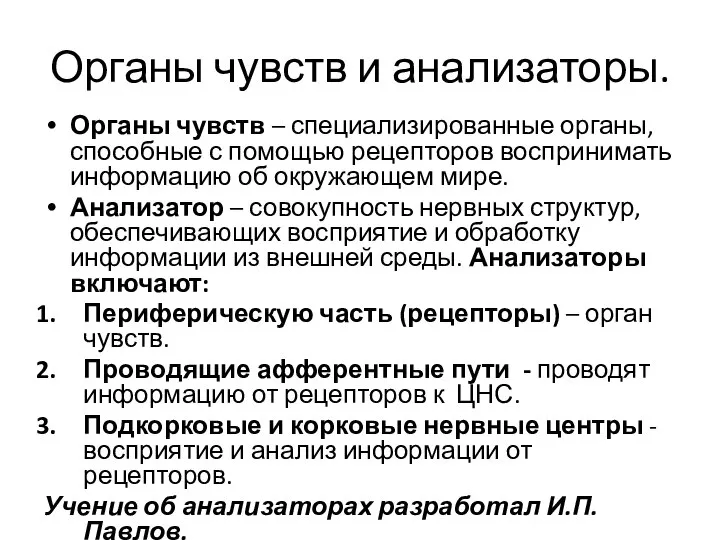 Органы чувств и анализаторы.

• Органы чувств – специализированные органы, способные с помощью рецепторов воспринимать информацию об окружающем мире.

• Анализатор – совокупность нервных структур, обеспечивающих восприятие и обработку информации из внешней среды. Анализаторы включают:

1. Периферическую часть (рецепторы) – орган чувств.
2. Проводящие афферентные пути - проводят информацию от рецепторов к ЦНС.
3. Подкорковые и корковые нервные центры - восприятие и анализ информации от рецепторов.

Учение об анализаторах разработал И.П. Павлов.